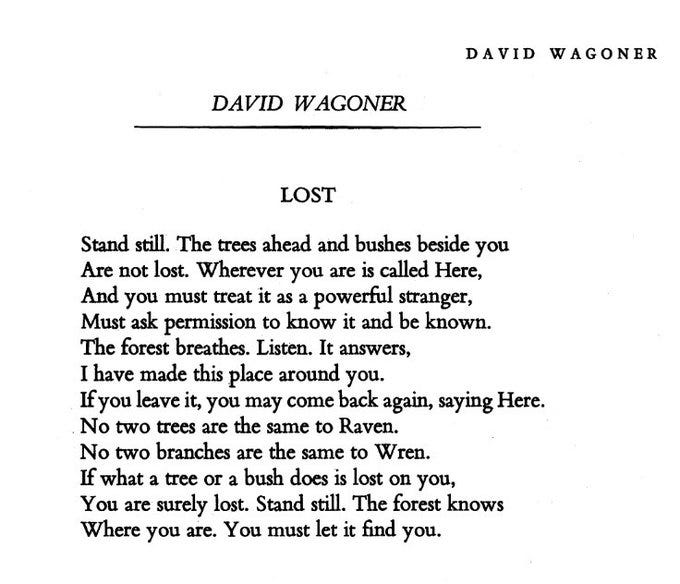 DAVID WAGONER

DAVID WAGONER

LOST

Stand still. The trees ahead and bushes beside you
Are not lost. Wherever you are is called Here,
And you must treat it as a powerful stranger,
Must ask permission to know it and be known.
The forest breathes. Listen. It answers,
I have made this place around you.
If you leave it, you may come back again, saying Here.
No two trees are the same to Raven.
No two branches are the same to Wren.
If what a tree or a bush does is lost on you,
You are surely lost. Stand still. The forest knows
Where you are. You must let it find you.